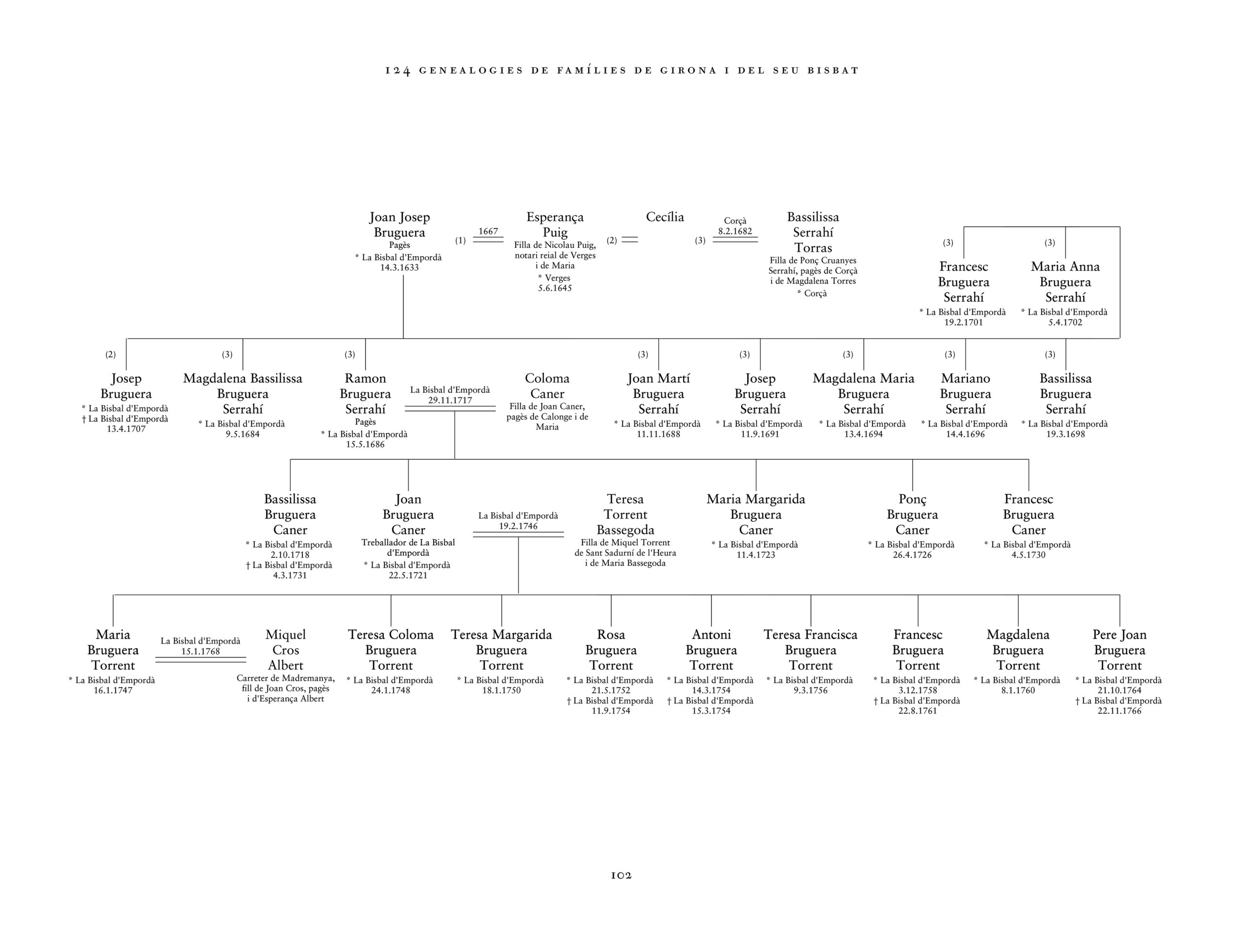 124 GENEALOGIES DE FAMÍLIES DE GIRONA I DEL SEU BISBAT

Joan Josep Bruguera
Pagès
* La Bisbal d'Empordà 14.3.1633

(1) 1667

Esperança Puig
Filla de Nicolau Puig, notari reial de Verges i de Maria
* Verges 5.6.1645

(2)

Cecília

(3) Corçà 8.2.1682

Bassilissa Serrahí Torras
Filla de Ponç Cruanyes Serrahí, pagès de Corçà i de Magdalena Torres
* Corçà

(3)
Francesc Bruguera Serrahí
* La Bisbal d'Empordà 19.2.1701

(3)
Maria Anna Bruguera Serrahí
* La Bisbal d'Empordà 5.4.1702

(2)
Josep Bruguera
* La Bisbal d'Empordà
† La Bisbal d'Empordà 13.4.1707

(3)
Magdalena Bassilissa Bruguera Serrahí
* La Bisbal d'Empordà 9.5.1684

(3)
Ramon Bruguera Serrahí
Pagès
* La Bisbal d'Empordà 15.5.1686

La Bisbal d'Empordà 29.11.1717

Coloma Caner
Filla de Joan Caner, pagès de Calonge i de Maria

(3)
Joan Martí Bruguera Serrahí
* La Bisbal d'Empordà 11.11.1688

(3)
Josep Bruguera Serrahí
* La Bisbal d'Empordà 11.9.1691

(3)
Magdalena Maria Bruguera Serrahí
* La Bisbal d'Empordà 13.4.1694

(3)
Mariano Bruguera Serrahí
* La Bisbal d'Empordà 14.4.1696

(3)
Bassilissa Bruguera Serrahí
* La Bisbal d'Empordà 19.3.1698

Bassilissa Bruguera Caner
* La Bisbal d'Empordà 2.10.1718
† La Bisbal d'Empordà 4.3.1731

Joan Bruguera Caner
Treballador de La Bisbal d'Empordà
* La Bisbal d'Empordà 22.5.1721

La Bisbal d'Empordà 19.2.1746

Teresa Torrent Bassegoda
Filla de Miquel Torrent de Sant Sadurní de l'Heura i de Maria Bassegoda

Maria Margarida Bruguera Caner
* La Bisbal d'Empordà 11.4.1723

Ponç Bruguera Caner
* La Bisbal d'Empordà 26.4.1726

Francesc Bruguera Caner
* La Bisbal d'Empordà 4.5.1730

Maria Bruguera Torrent
* La Bisbal d'Empordà 16.1.1747

La Bisbal d'Empordà 15.1.1768

Miquel Cros Albert
Carreter de Madremanya, fill de Joan Cros, pagès i d'Esperança Albert

Teresa Coloma Bruguera Torrent
* La Bisbal d'Empordà 24.1.1748

Teresa Margarida Bruguera Torrent
* La Bisbal d'Empordà 18.1.1750

Rosa Bruguera Torrent
* La Bisbal d'Empordà 21.5.1752
† La Bisbal d'Empordà 11.9.1754

Antoni Bruguera Torrent
* La Bisbal d'Empordà 14.3.1754
† La Bisbal d'Empordà 15.3.1754

Teresa Francisca Bruguera Torrent
* La Bisbal d'Empordà 9.3.1756

Francesc Bruguera Torrent
* La Bisbal d'Empordà 3.12.1758
† La Bisbal d'Empordà 22.8.1761

Magdalena Bruguera Torrent
* La Bisbal d'Empordà 8.1.1760

Pere Joan Bruguera Torrent
* La Bisbal d'Empordà 21.10.1764
† La Bisbal d'Empordà 22.11.1766

102